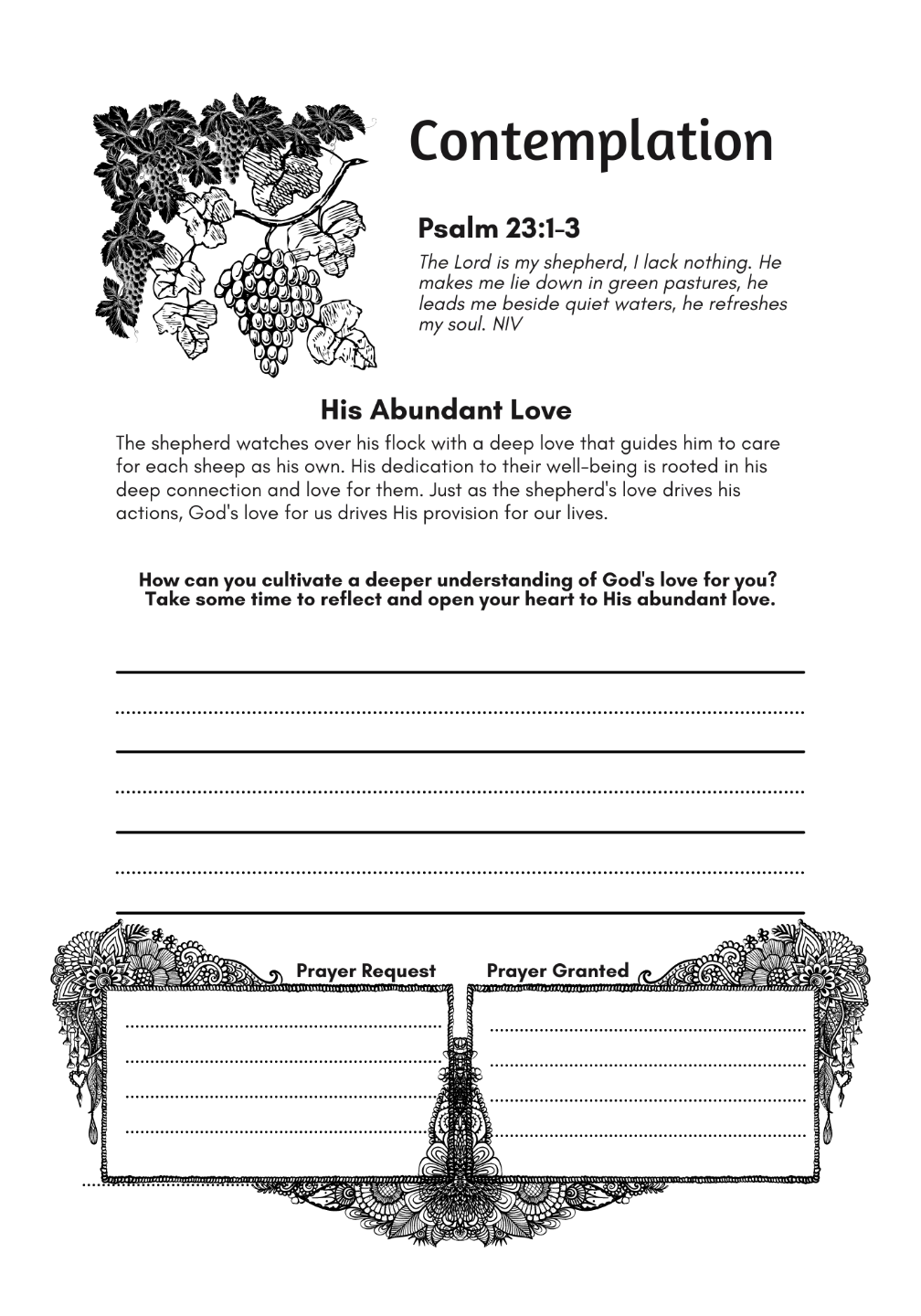 Contemplation

Psalm 23:1-3

The Lord is my shepherd, I lack nothing. He makes me lie down in green pastures, he leads me beside quiet waters, he refreshes my soul. NIV

His Abundant Love

The shepherd watches over his flock with a deep love that guides him to care for each sheep as his own. His dedication to their well-being is rooted in his deep connection and love for them. Just as the shepherd's love drives his actions, God's love for us drives His provision for our lives.

How can you cultivate a deeper understanding of God's love for you? Take some time to reflect and open your heart to His abundant love.

Prayer Request

Prayer Granted